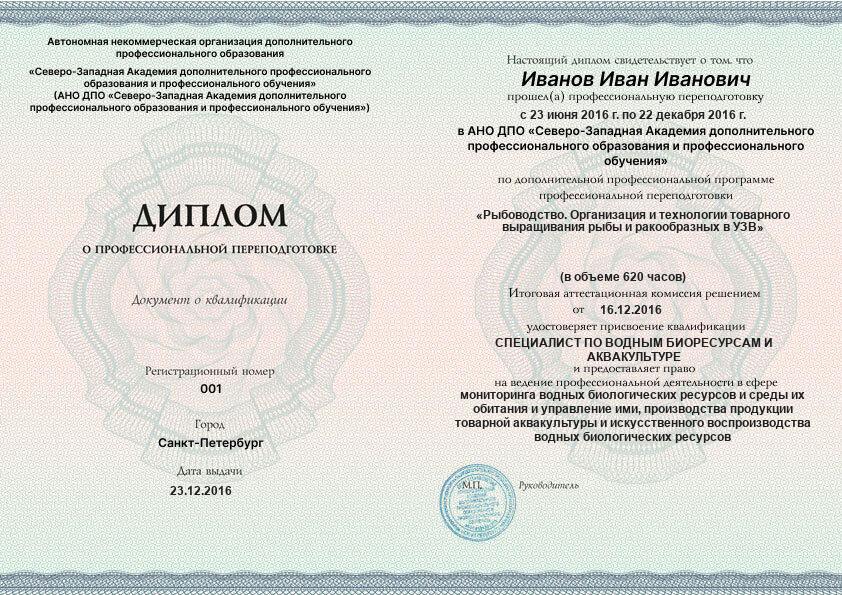 Автономная некоммерческая организация дополнительного профессионального образования
«Северо-Западная Академия дополнительного профессионального образования и профессионального обучения»
(АНО ДПО «Северо-Западная Академия дополнительного профессионального образования и профессионального обучения»)

ДИПЛОМ
О ПРОФЕССИОНАЛЬНОЙ ПЕРЕПОДГОТОВКЕ

Документ о квалификации

Регистрационный номер
001

Город
Санкт-Петербург

Дата выдачи
23.12.2016

Настоящий диплом свидетельствует о том, что
Иванов Иван Иванович
прошел(а) профессиональную переподготовку
с 23 июня 2016 г. по 22 декабря 2016 г.
в АНО ДПО «Северо-Западная Академия дополнительного профессионального образования и профессионального обучения»
по дополнительной профессиональной программе
профессиональной переподготовки
«Рыбоводство. Организация и технологии товарного выращивания рыбы и ракообразных в УЗВ»

(в объеме 620 часов)
Итоговая аттестационная комиссия решением
от 16.12.2016
удостоверяет присвоение квалификации
СПЕЦИАЛИСТ ПО ВОДНЫМ БИОРЕСУРСАМ И АКВАКУЛЬТУРЕ
и предоставляет право
на ведение профессиональной деятельности в сфере
мониторинга водных биологических ресурсов и среды их обитания и управление ими, производства продукции товарной аквакультуры и искусственного воспроизводства водных биологических ресурсов

М.П.
Руководитель